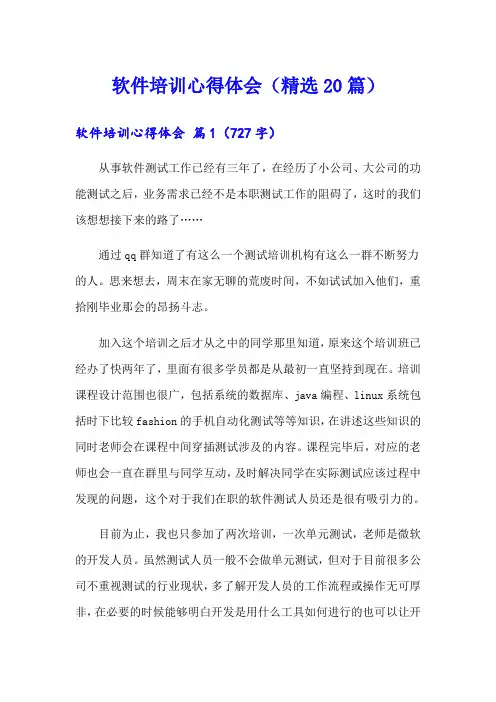 软件培训心得体会（精选20篇）

软件培训心得体会 篇1（727字）

从事软件测试工作已经有三年了，在经历了小公司、大公司的功能测试之后，业务需求已经不是本职测试工作的阻碍了，这时的我们该想想接下来的路了……

通过qq群知道了有这么一个测试培训机构有这么一群不断努力的人。思来想去，周末在家无聊的荒废时间，不如试试加入他们，重拾刚毕业那会的昂扬斗志。

加入这个培训之后才从之中的同学那里知道，原来这个培训班已经办了快两年了，里面有很多学员都是从最初一直坚持到现在。培训课程设计范围也很广，包括系统的数据库、java编程、linux系统包括时下比较fashion的手机自动化测试等等知识，在讲述这些知识的同时老师会在课程中间穿插测试涉及的内容。课程完毕后，对应的老师也会一直在群里与同学互动，及时解决同学在实际测试应该过程中发现的问题，这个对于我们在职的软件测试人员还是很有吸引力的。

目前为止，我也只参加了两次培训，一次单元测试，老师是微软的开发人员。虽然测试人员一般不会做单元测试，但对于目前很多公司不重视测试的行业现状，多了解开发人员的工作流程或操作无可厚非，在必要的时候能够明白开发是用什么工具如何进行的也可以让开